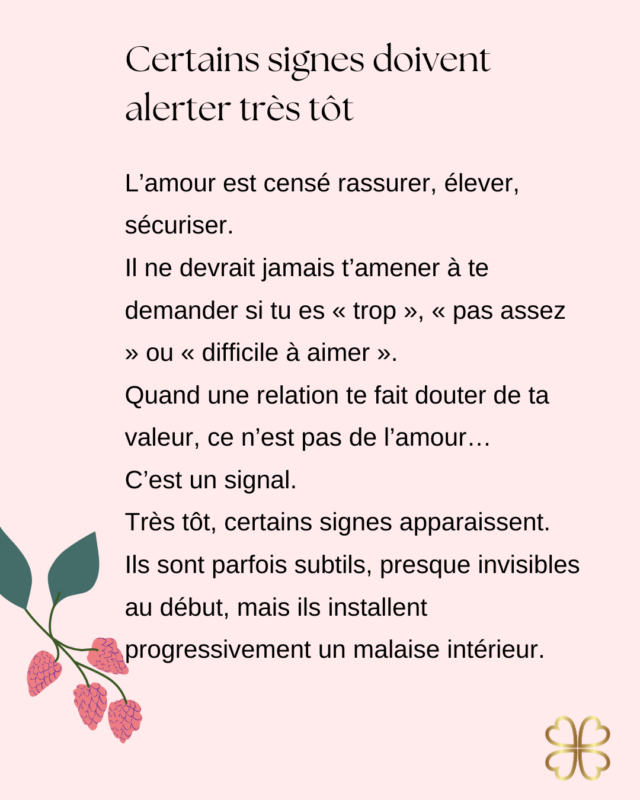 Certains signes doivent alerter très tôt

L'amour est censé rassurer, élever, sécuriser.
Il ne devrait jamais t'amener à te demander si tu es « trop », « pas assez » ou « difficile à aimer ».
Quand une relation te fait douter de ta valeur, ce n'est pas de l'amour…
C'est un signal.
Très tôt, certains signes apparaissent.
Ils sont parfois subtils, presque invisibles au début, mais ils installent progressivement un malaise intérieur.